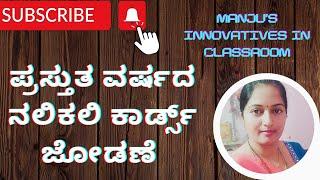 SUBSCRIBE

MANJU'S INNOVATIVES IN CLASSROOM

ಪ್ರಸ್ತುತ ವರ್ಷದ ನಲಿಕಲಿ ಕಾರ್ಡ್ಸ್ ಜೋಡಣೆ